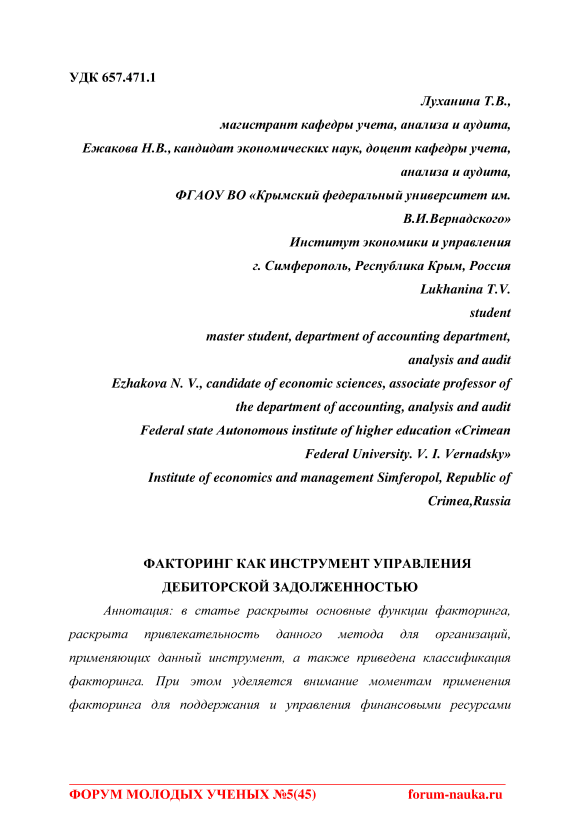 УДК 657.471.1

Луханина Т.В.,
магистрант кафедры учета, анализа и аудита,
Ежакова Н.В., кандидат экономических наук, доцент кафедры учета, анализа и аудита,
ФГАОУ ВО «Крымский федеральный университет им. В.И.Вернадского»
Институт экономики и управления
г. Симферополь, Республика Крым, Россия
Lukhanina T.V.
student
master student, department of accounting department, analysis and audit
Ezhakova N. V., candidate of economic sciences, associate professor of the department of accounting, analysis and audit
Federal state Autonomous institute of higher education «Crimean Federal University. V. I. Vernadsky»
Institute of economics and management Simferopol, Republic of Crimea,Russia

ФАКТОРИНГ КАК ИНСТРУМЕНТ УПРАВЛЕНИЯ ДЕБИТОРСКОЙ ЗАДОЛЖЕННОСТЬЮ

Аннотация: в статье раскрыты основные функции факторинга, раскрыта привлекательность данного метода для организаций, применяющих данный инструмент, а также приведена классификация факторинга. При этом уделяется внимание моментам применения факторинга для поддержания и управления финансовыми ресурсами

ФОРУМ МОЛОДЫХ УЧЕНЫХ №5(45) forum-nauka.ru